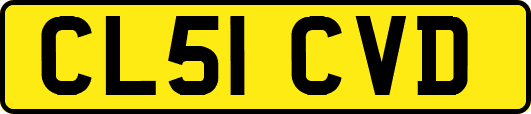 CL51 CVD